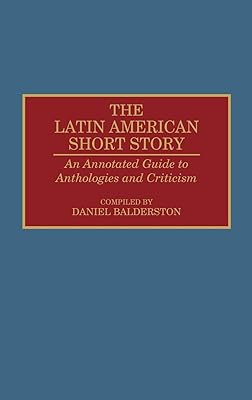 THE LATIN AMERICAN SHORT STORY

An Annotated Guide to Anthologies and Criticism

COMPILED BY
DANIEL BALDERSTON